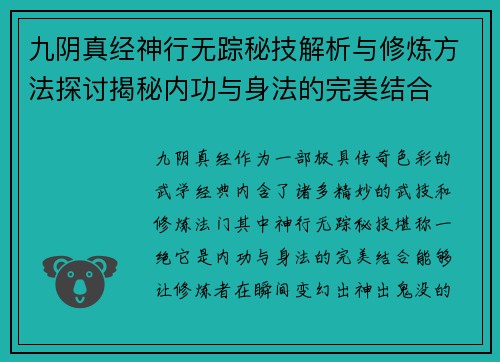 九阴真经神行无踪秘技解析与修炼方法探讨揭秘内功与身法的完美结合

九阴真经作为一部极具传奇色彩的武学经典内含了诸多精妙的武技和修炼法门其中神行无踪秘技堪称一绝它是内功与身法的完美结合能够让修炼者在瞬间变幻出神出鬼没的